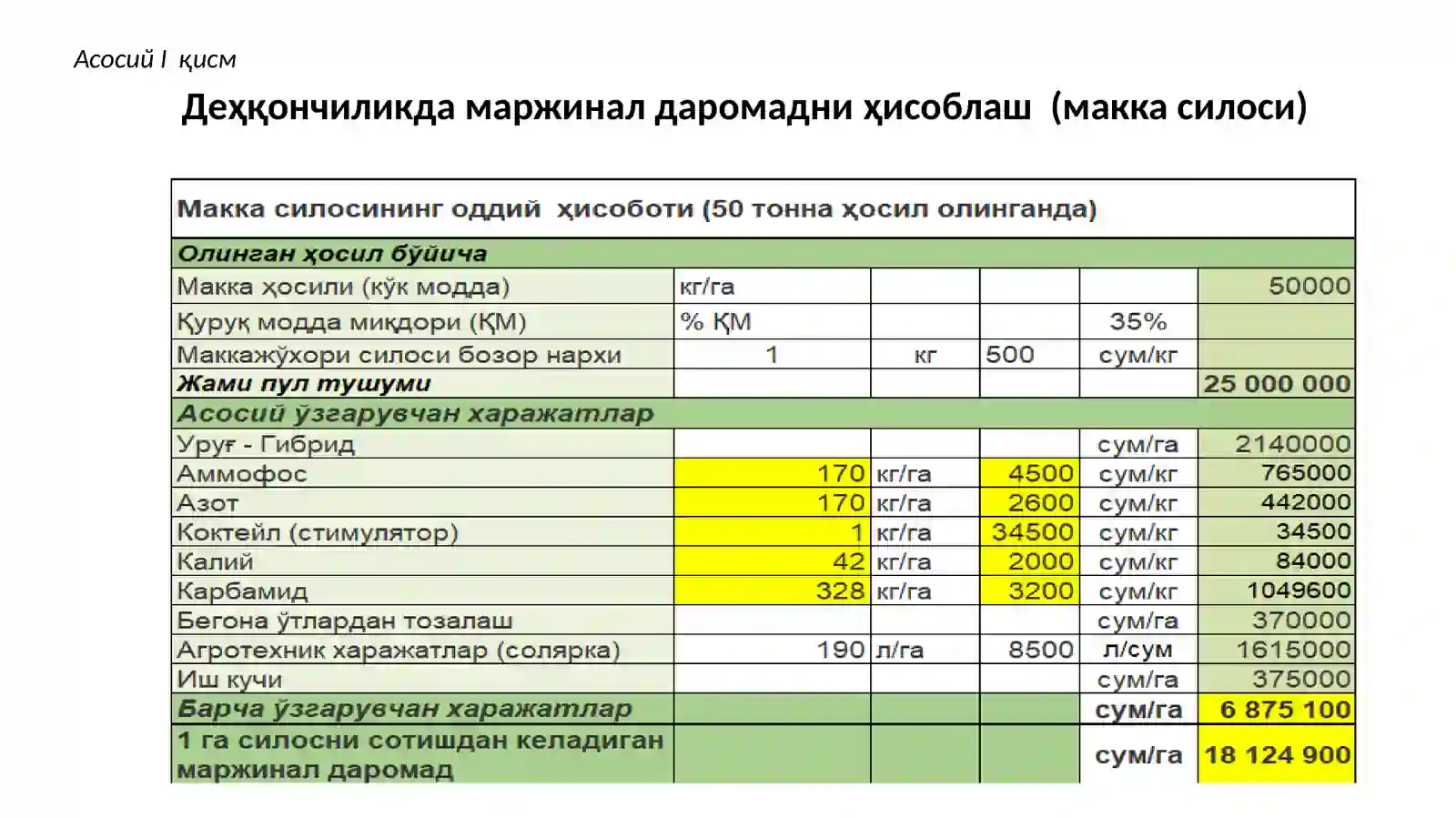 Асосий I қисм

Деҳқончиликда маржинал даромадни ҳисоблаш (макка силоси)

| Макка силосининг оддий ҳисоботи (50 тонна ҳосил олинганда) | | | | | |
|---|---|---|---|---|---|
| Олинган ҳосил бўйича | | | | | |
| Макка ҳосили (кўк модда) | кг/га | | | | 50000 |
| Қуруқ модда миқдори (ҚМ) | % ҚМ | | | 35% | |
| Маккажўхори силоси бозор нархи | 1 | кг | 500 | сум/кг | |
| Жами пул тушуми | | | | | 25 000 000 |
| Асосий ўзгарувчан харажатлар | | | | | |
| Уруғ - Гибрид | | | | сум/га | 2140000 |
| Аммофос | 170 | кг/га | 4500 | сум/кг | 765000 |
| Азот | 170 | кг/га | 2600 | сум/кг | 442000 |
| Коктейл (стимулятор) | 1 | кг/га | 34500 | сум/кг | 34500 |
| Калий | 42 | кг/га | 2000 | сум/кг | 84000 |
| Карбамид | 328 | кг/га | 3200 | сум/кг | 1049600 |
| Бегона ўтлардан тозалаш | | | | сум/га | 370000 |
| Агротехник харажатлар (солярка) | 190 | л/га | 8500 | л/сум | 1615000 |
| Иш кучи | | | | сум/га | 375000 |
| Барча ўзгарувчан харажатлар | | | | сум/га | 6 875 100 |
| 1 га силосни сотишдан келадиган маржинал даромад | | | | сум/га | 18 124 900 |